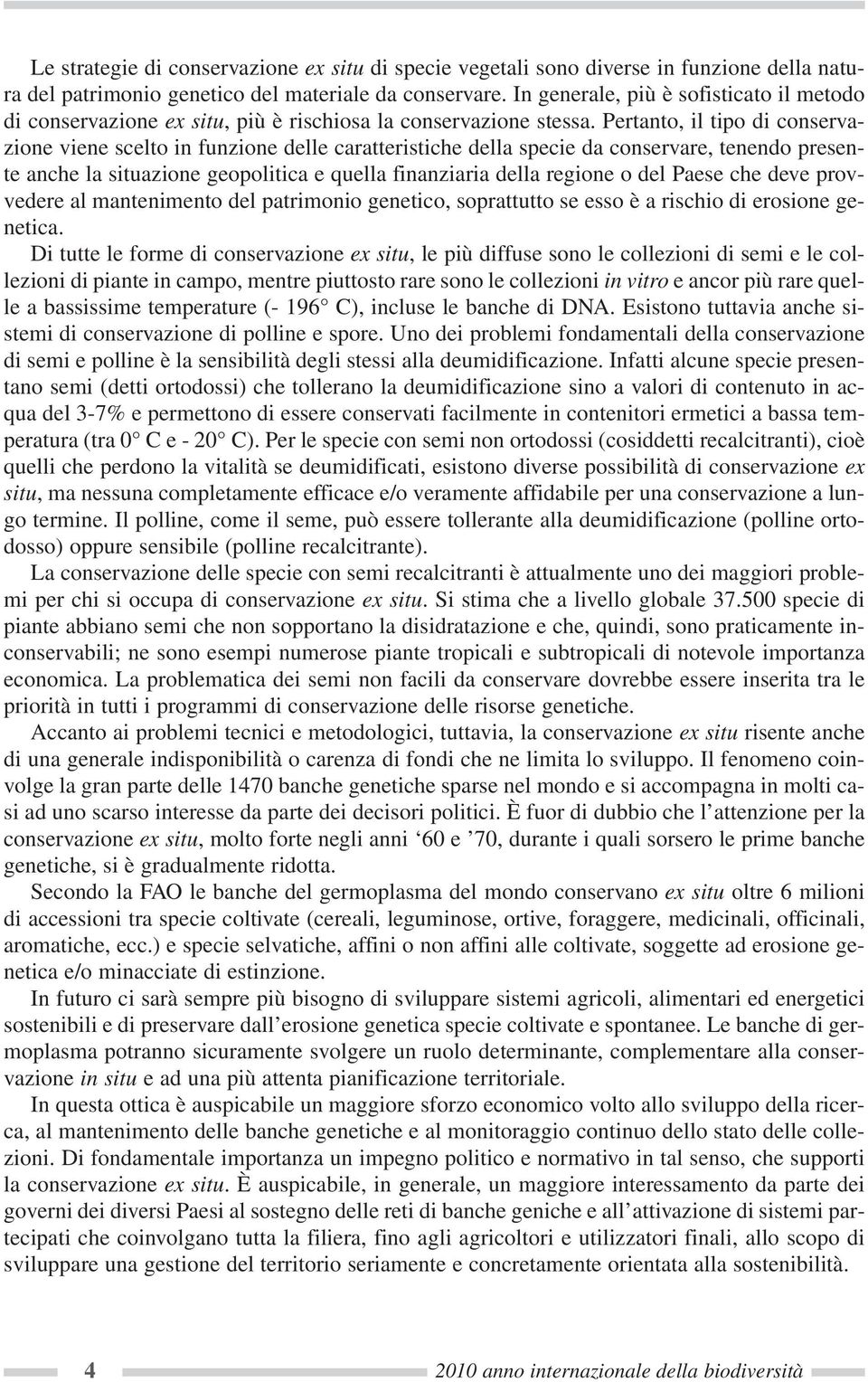 Le strategie di conservazione ex situ di specie vegetali sono diverse in funzione della natura del patrimonio genetico del materiale da conservare. In generale, più è sofisticato il metodo di conservazione ex situ, più è rischiosa la conservazione stessa. Pertanto, il tipo di conservazione viene scelto in funzione delle caratteristiche della specie da conservare, tenendo presente anche la situazione geopolitica e quella finanziaria della regione o del Paese che deve provvedere al mantenimento del patrimonio genetico, soprattutto se esso è a rischio di erosione genetica.

Di tutte le forme di conservazione ex situ, le più diffuse sono le collezioni di semi e le collezioni di piante in campo, mentre piuttosto rare sono le collezioni in vitro e ancor più rare quelle a bassissime temperature (- 196° C), incluse le banche di DNA. Esistono tuttavia anche sistemi di conservazione di polline e spore. Uno dei problemi fondamentali della conservazione di semi e polline è la sensibilità degli stessi alla deumidificazione. Infatti alcune specie presentano semi (detti ortodossi) che tollerano la deumidificazione sino a valori di contenuto in acqua del 3-7% e permettono di essere conservati facilmente in contenitori ermetici a bassa temperatura (tra 0° C e - 20° C). Per le specie con semi non ortodossi (cosiddetti recalcitranti), cioè quelli che perdono la vitalità se deumidificati, esistono diverse possibilità di conservazione ex situ, ma nessuna completamente efficace e/o veramente affidabile per una conservazione a lungo termine. Il polline, come il seme, può essere tollerante alla deumidificazione (polline ortodosso) oppure sensibile (polline recalcitrante).

La conservazione delle specie con semi recalcitranti è attualmente uno dei maggiori problemi per chi si occupa di conservazione ex situ. Si stima che a livello globale 37.500 specie di piante abbiano semi che non sopportano la disidratazione e che, quindi, sono praticamente inconservabili; ne sono esempi numerose piante tropicali e subtropicali di notevole importanza economica. La problematica dei semi non facili da conservare dovrebbe essere inserita tra le priorità in tutti i programmi di conservazione delle risorse genetiche.

Accanto ai problemi tecnici e metodologici, tuttavia, la conservazione ex situ risente anche di una generale indisponibilità o carenza di fondi che ne limita lo sviluppo. Il fenomeno coinvolge la gran parte delle 1470 banche genetiche sparse nel mondo e si accompagna in molti casi ad uno scarso interesse da parte dei decisori politici. È fuor di dubbio che l'attenzione per la conservazione ex situ, molto forte negli anni '60 e '70, durante i quali sorsero le prime banche genetiche, si è gradualmente ridotta.

Secondo la FAO le banche del germoplasma del mondo conservano ex situ oltre 6 milioni di accessioni tra specie coltivate (cereali, leguminose, ortive, foraggere, medicinali, officinali, aromatiche, ecc.) e specie selvatiche, affini o non affini alle coltivate, soggette ad erosione genetica e/o minacciate di estinzione.

In futuro ci sarà sempre più bisogno di sviluppare sistemi agricoli, alimentari ed energetici sostenibili e di preservare dall'erosione genetica specie coltivate e spontanee. Le banche di germoplasma potranno sicuramente svolgere un ruolo determinante, complementare alla conservazione in situ e ad una più attenta pianificazione territoriale.

In questa ottica è auspicabile un maggiore sforzo economico volto allo sviluppo della ricerca, al mantenimento delle banche genetiche e al monitoraggio continuo dello stato delle collezioni. Di fondamentale importanza un impegno politico e normativo in tal senso, che supporti la conservazione ex situ. È auspicabile, in generale, un maggiore interessamento da parte dei governi dei diversi Paesi al sostegno delle reti di banche geniche e all'attivazione di sistemi partecipati che coinvolgano tutta la filiera, fino agli agricoltori e utilizzatori finali, allo scopo di sviluppare una gestione del territorio seriamente e concretamente orientata alla sostenibilità.

4 2010 anno internazionale della biodiversità